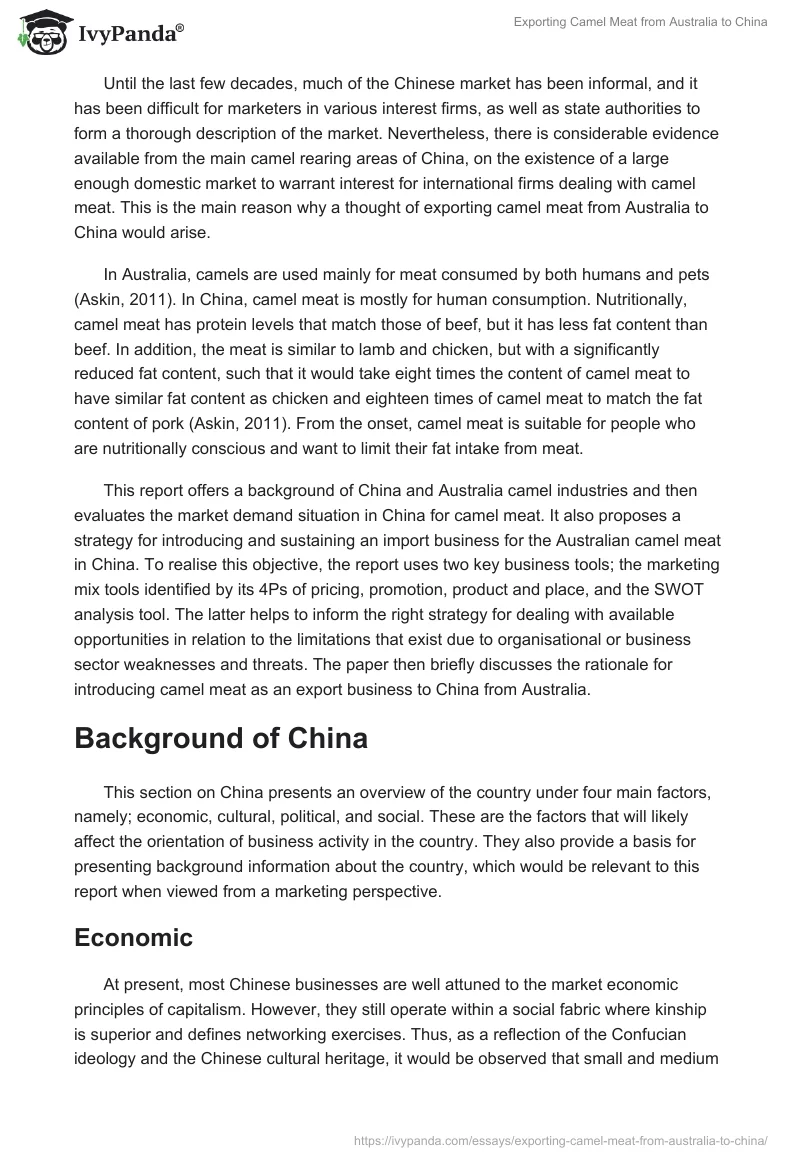 IvyPanda®

Exporting Camel Meat from Australia to China

Until the last few decades, much of the Chinese market has been informal, and it has been difficult for marketers in various interest firms, as well as state authorities to form a thorough description of the market. Nevertheless, there is considerable evidence available from the main camel rearing areas of China, on the existence of a large enough domestic market to warrant interest for international firms dealing with camel meat. This is the main reason why a thought of exporting camel meat from Australia to China would arise.

In Australia, camels are used mainly for meat consumed by both humans and pets (Askin, 2011). In China, camel meat is mostly for human consumption. Nutritionally, camel meat has protein levels that match those of beef, but it has less fat content than beef. In addition, the meat is similar to lamb and chicken, but with a significantly reduced fat content, such that it would take eight times the content of camel meat to have similar fat content as chicken and eighteen times of camel meat to match the fat content of pork (Askin, 2011). From the onset, camel meat is suitable for people who are nutritionally conscious and want to limit their fat intake from meat.

This report offers a background of China and Australia camel industries and then evaluates the market demand situation in China for camel meat. It also proposes a strategy for introducing and sustaining an import business for the Australian camel meat in China. To realise this objective, the report uses two key business tools; the marketing mix tools identified by its 4Ps of pricing, promotion, product and place, and the SWOT analysis tool. The latter helps to inform the right strategy for dealing with available opportunities in relation to the limitations that exist due to organisational or business sector weaknesses and threats. The paper then briefly discusses the rationale for introducing camel meat as an export business to China from Australia.

Background of China

This section on China presents an overview of the country under four main factors, namely; economic, cultural, political, and social. These are the factors that will likely affect the orientation of business activity in the country. They also provide a basis for presenting background information about the country, which would be relevant to this report when viewed from a marketing perspective.

Economic

At present, most Chinese businesses are well attuned to the market economic principles of capitalism. However, they still operate within a social fabric where kinship is superior and defines networking exercises. Thus, as a reflection of the Confucian ideology and the Chinese cultural heritage, it would be observed that small and medium

https://ivypanda.com/essays/exporting-camel-meat-from-australia-to-china/